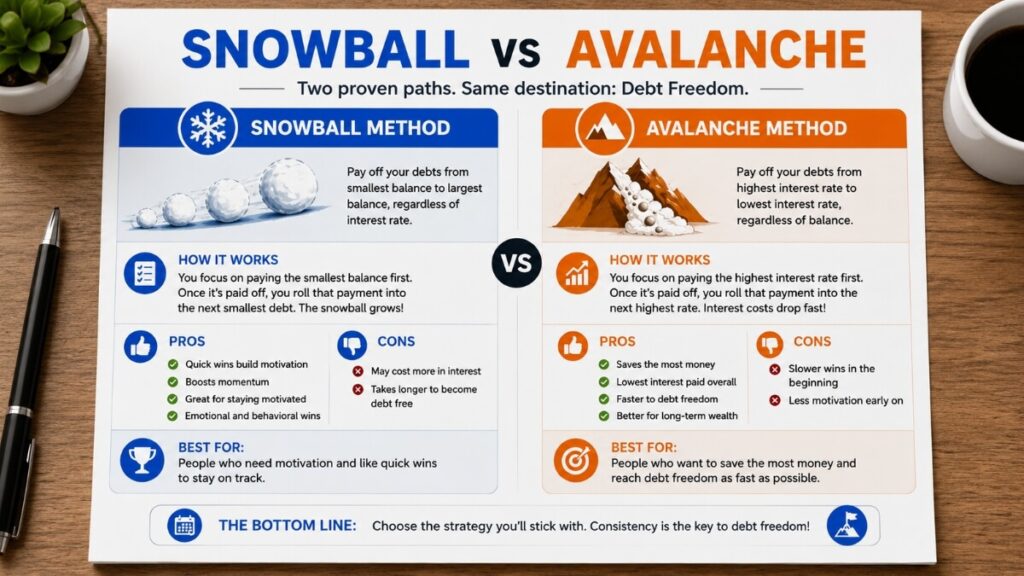 SNOWBALL vs AVALANCHE

Two proven paths. Same destination: Debt Freedom.

SNOWBALL METHOD

Pay off your debts from smallest balance to largest balance, regardless of interest rate.

HOW IT WORKS
You focus on paying the smallest balance first. Once it's paid off, you roll that payment into the next smallest debt. The snowball grows!

PROS
Quick wins build motivation
Boosts momentum
Great for staying motivated
Emotional and behavioral wins

CONS
May cost more in interest
Takes longer to become debt free

BEST FOR:
People who need motivation and like quick wins to stay on track.

VS

AVALANCHE METHOD

Pay off your debts from highest interest rate to lowest interest rate, regardless of balance.

HOW IT WORKS
You focus on paying the highest interest rate first. Once it's paid off, you roll that payment into the next highest rate. Interest costs drop fast!

PROS
Saves the most money
Lowest interest paid overall
Faster to debt freedom
Better for long-term wealth

CONS
Slower wins in the beginning
Less motivation early on

BEST FOR:
People who want to save the most money and reach debt freedom as fast as possible.

THE BOTTOM LINE: Choose the strategy you'll stick with. Consistency is the key to debt freedom!